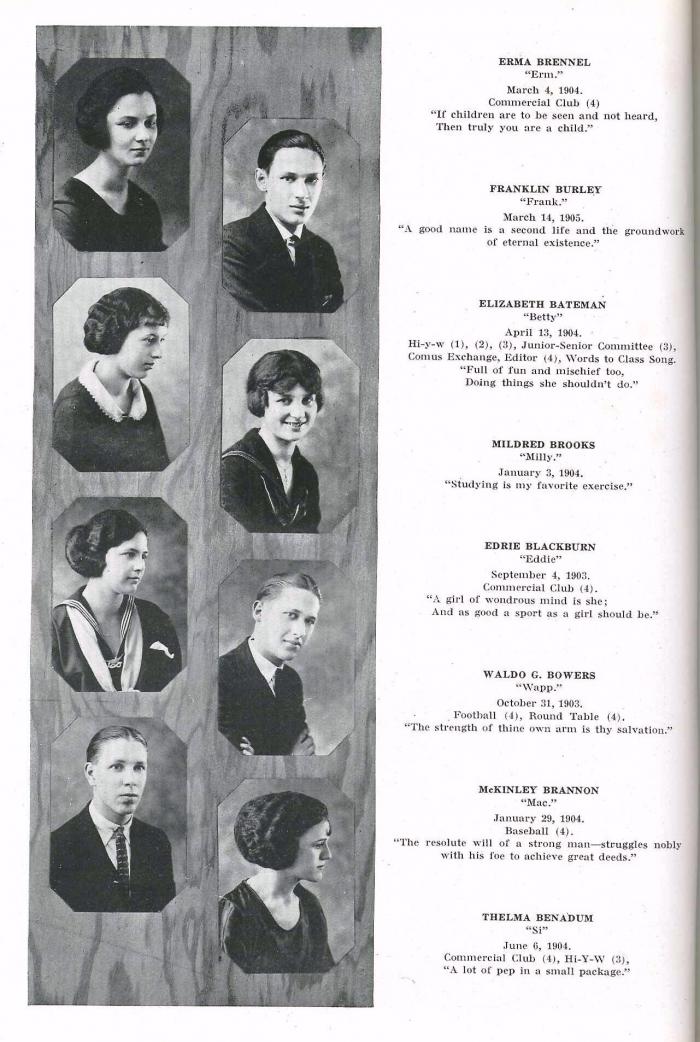 ERMA BRENNEL
"Erm."
March 4, 1904.
Commercial Club (4)
"If children are to be seen and not heard,
Then truly you are a child."

FRANKLIN BURLEY
"Frank."
March 14, 1905.
"A good name is a second life and the groundwork of eternal existence."

ELIZABETH BATEMAN
"Betty"
April 13, 1904.
Hi-y-w (1), (2), (3), Junior-Senior Committee (3), Comus Exchange, Editor (4), Words to Class Song.
"Full of fun and mischief too,
Doing things she shouldn't do."

MILDRED BROOKS
"Milly."
January 3, 1904.
"Studying is my favorite exercise."

EDRIE BLACKBURN
"Eddie"
September 4, 1903.
Commercial Club (4).
"A girl of wondrous mind is she;
And as good a sport as a girl should be."

WALDO G. BOWERS
"Wapp."
October 31, 1903.
Football (4), Round Table (4).
"The strength of thine own arm is thy salvation."

McKINLEY BRANNON
"Mac."
January 29, 1904.
Baseball (4).
"The resolute will of a strong man—struggles nobly with his foe to achieve great deeds."

THELMA BENADUM
"Si"
June 6, 1904.
Commercial Club (4), Hi-Y-W (3),
"A lot of pep in a small package."